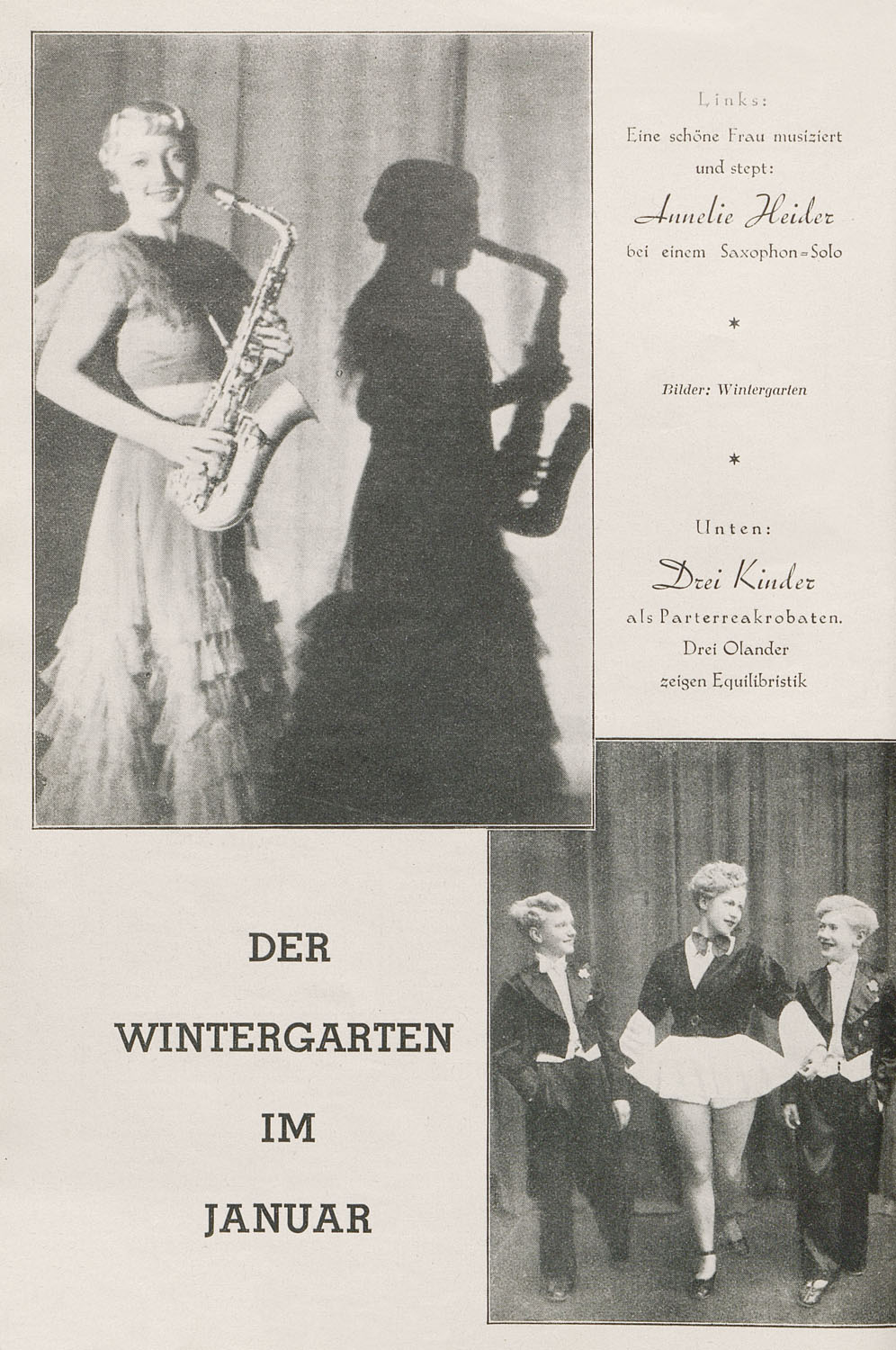 Links:
Eine schöne Frau musiziert und stept:
Annelie Heider
bei einem Saxophon=Solo

*

Bilder: Wintergarten

*

Unten:
Drei Kinder
als Parterreakrobaten.
Drei Olander
zeigen Equilibristik

DER
WINTERGARTEN
IM
JANUAR